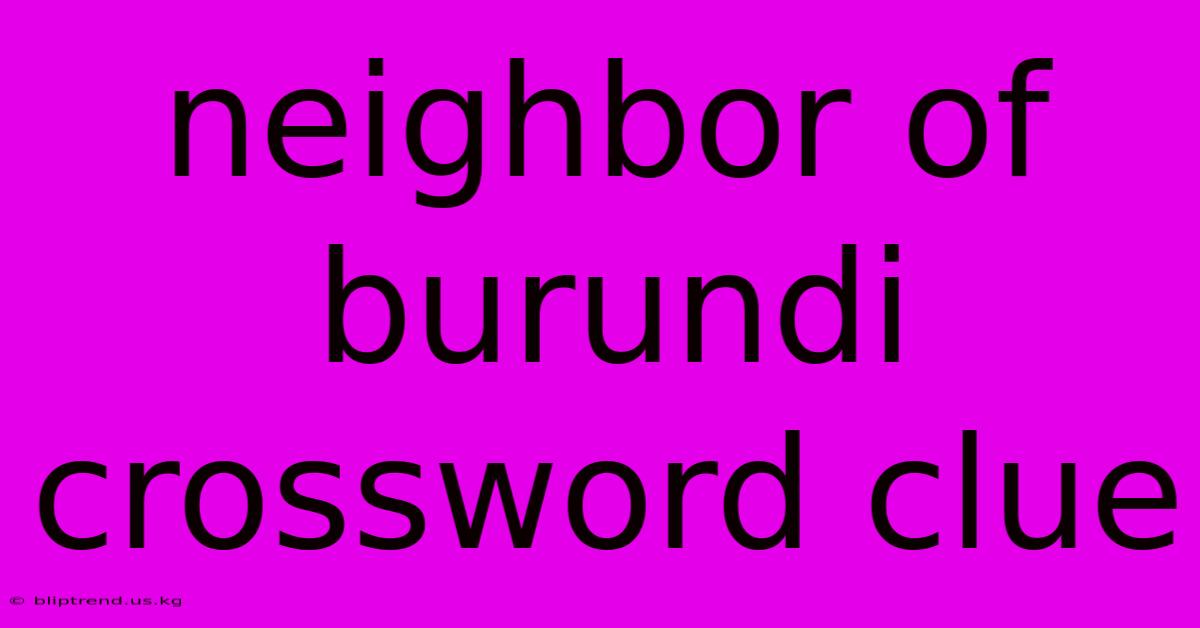 neighbor of burundi crossword clue

© bliptrend.us.kg